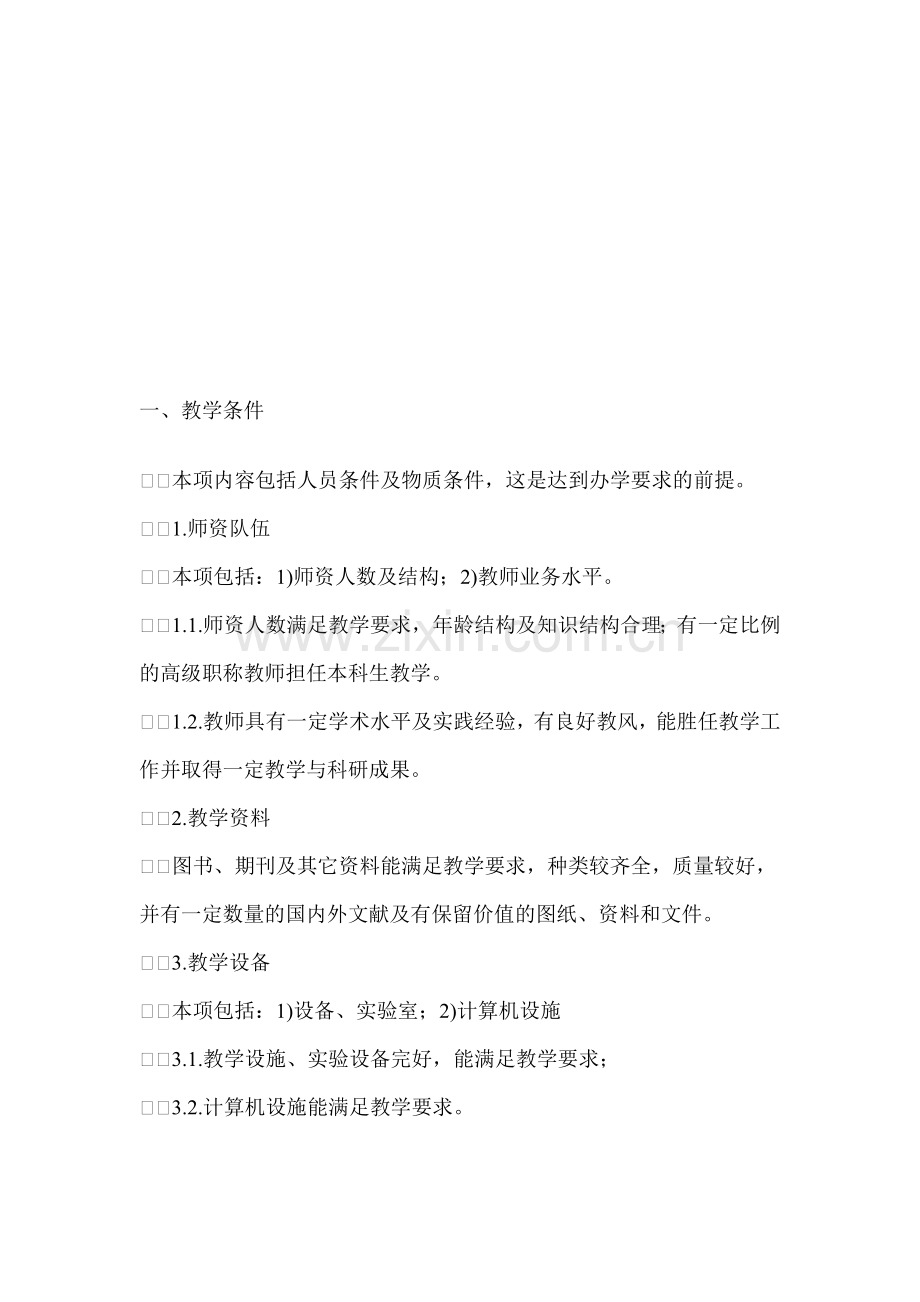 一、教学条件

□□本项内容包括人员条件及物质条件，这是达到办学要求的前提。

□□1.师资队伍

□□本项包括：1)师资人数及结构；2)教师业务水平。

□□1.1.师资人数满足教学要求，年龄结构及知识结构合理;有一定比例的高级职称教师担任本科生教学。

□□1.2.教师具有一定学术水平及实践经验，有良好教风，能胜任教学工作并取得一定教学与科研成果。

□□2.教学资料

□□图书、期刊及其它资料能满足教学要求，种类较齐全，质量较好，并有一定数量的国内外文献及有保留价值的图纸、资料和文件。

□□3.教学设备

□□本项包括：1)设备、实验室；2)计算机设施

□□3.1.教学设施、实验设备完好，能满足教学要求；

□□3.2.计算机设施能满足教学要求。

zixin.com.cn